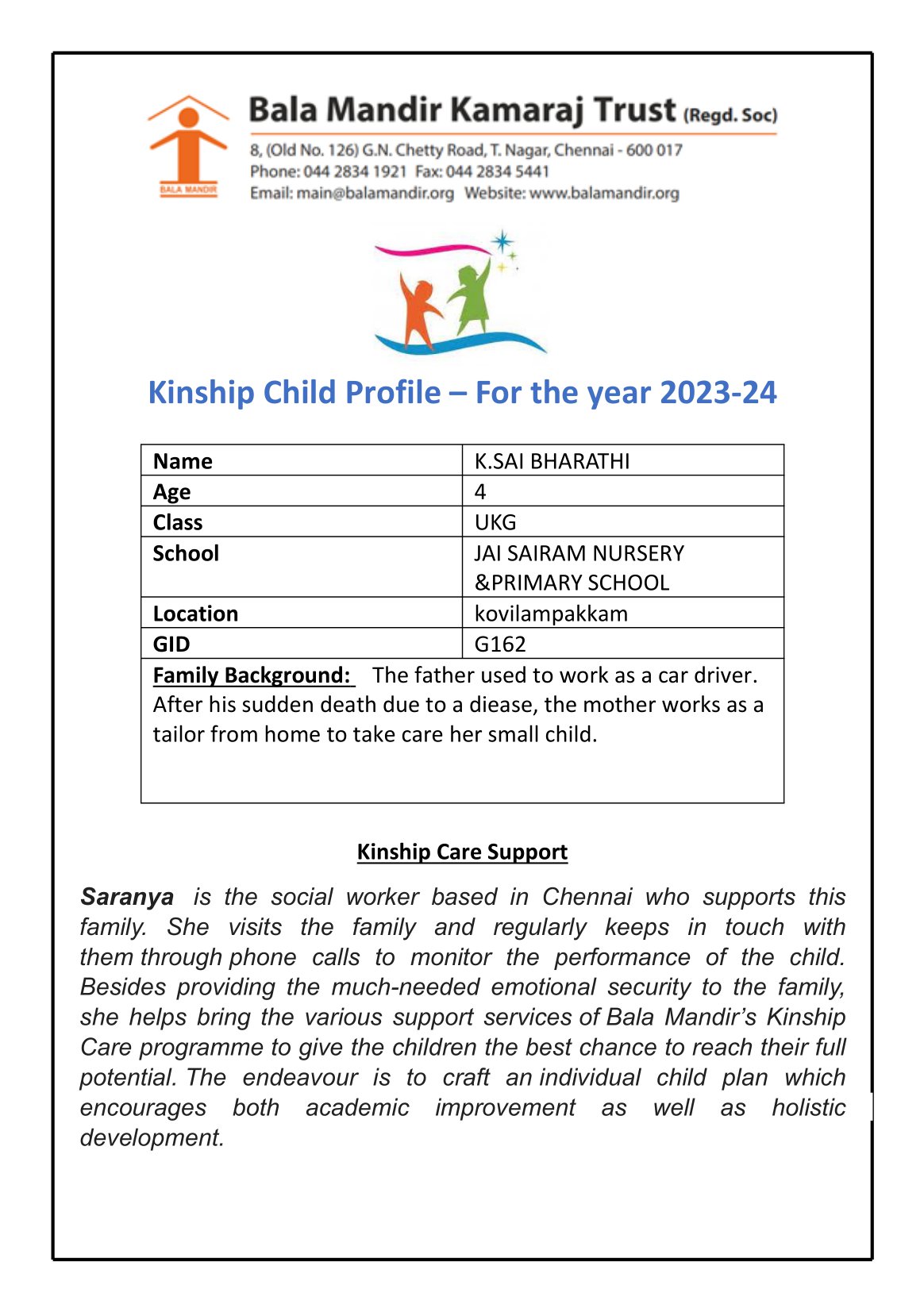 BALA MANDIR

Bala Mandir Kamaraj Trust (Regd. Soc)

8, (Old No. 126) G.N. Chetty Road, T. Nagar, Chennai - 600 017
Phone: 044 2834 1921 Fax: 044 2834 5441
Email: main@balamandir.org Website: www.balamandir.org

Kinship Child Profile – For the year 2023-24

| Name | K.SAI BHARATHI |
|---|---|
| Age | 4 |
| Class | UKG |
| School | JAI SAIRAM NURSERY &PRIMARY SCHOOL |
| Location | kovilampakkam |
| GID | G162 |

Family Background: The father used to work as a car driver. After his sudden death due to a diease, the mother works as a tailor from home to take care her small child.

Kinship Care Support

Saranya is the social worker based in Chennai who supports this family. She visits the family and regularly keeps in touch with them through phone calls to monitor the performance of the child. Besides providing the much-needed emotional security to the family, she helps bring the various support services of Bala Mandir's Kinship Care programme to give the children the best chance to reach their full potential. The endeavour is to craft an individual child plan which encourages both academic improvement as well as holistic development.